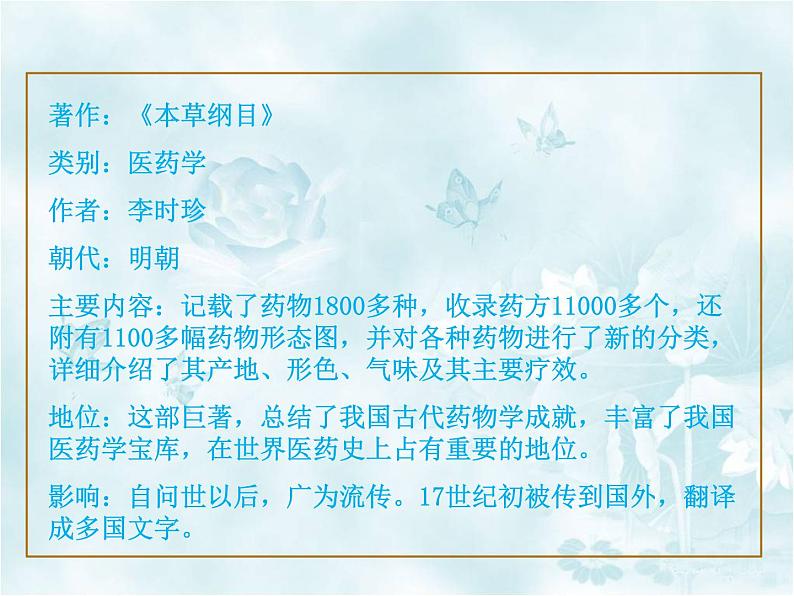 著作：《本草纲目》

类别：医药学

作者：李时珍

朝代：明朝

主要内容：记载了药物1800多种，收录药方11000多个，还附有1100多幅药物形态图，并对各种药物进行了新的分类，详细介绍了其产地、形色、气味及其主要疗效。

地位：这部巨著，总结了我国古代药物学成就，丰富了我国医药学宝库，在世界医药史上占有重要的地位。

影响：自问世以后，广为流传。17世纪初被传到国外，翻译成多国文字。